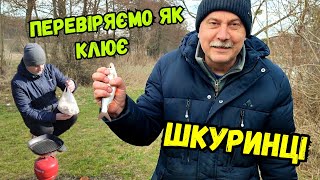 ПЕРЕВІРЯЄМО ЯК КЛЮЄ

ШКУРИНЦІ